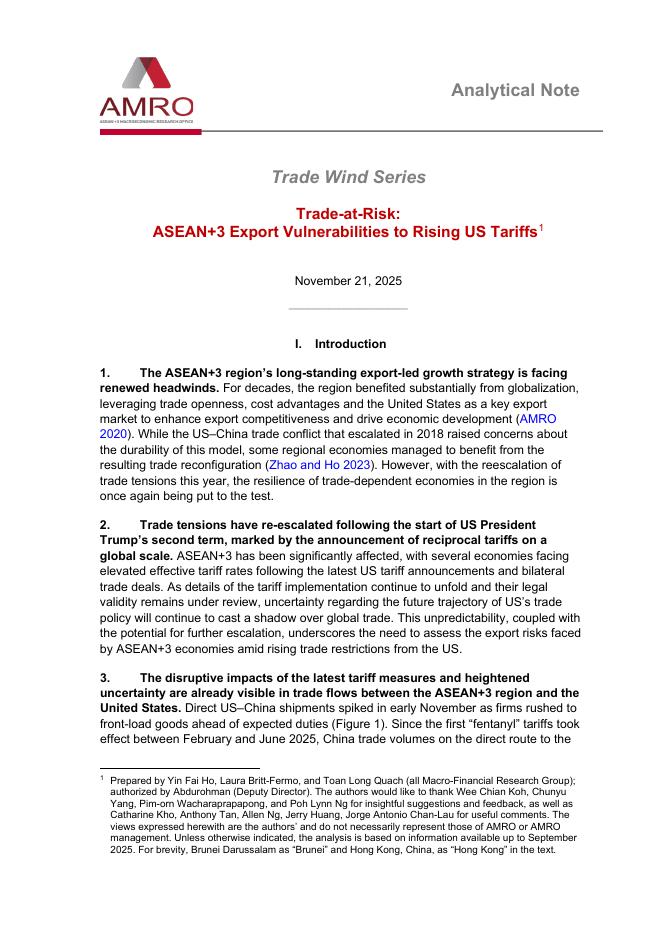 AMRO

ASEAN+3 MACROECONOMIC RESEARCH OFFICE

Analytical Note

Trade Wind Series

Trade-at-Risk:
ASEAN+3 Export Vulnerabilities to Rising US Tariffs$^1$

November 21, 2025

I. Introduction

1. The ASEAN+3 region's long-standing export-led growth strategy is facing renewed headwinds. For decades, the region benefited substantially from globalization, leveraging trade openness, cost advantages and the United States as a key export market to enhance export competitiveness and drive economic development (AMRO 2020). While the US–China trade conflict that escalated in 2018 raised concerns about the durability of this model, some regional economies managed to benefit from the resulting trade reconfiguration (Zhao and Ho 2023). However, with the reescalation of trade tensions this year, the resilience of trade-dependent economies in the region is once again being put to the test.

2. Trade tensions have re-escalated following the start of US President Trump's second term, marked by the announcement of reciprocal tariffs on a global scale. ASEAN+3 has been significantly affected, with several economies facing elevated effective tariff rates following the latest US tariff announcements and bilateral trade deals. As details of the tariff implementation continue to unfold and their legal validity remains under review, uncertainty regarding the future trajectory of US's trade policy will continue to cast a shadow over global trade. This unpredictability, coupled with the potential for further escalation, underscores the need to assess the export risks faced by ASEAN+3 economies amid rising trade restrictions from the US.

3. The disruptive impacts of the latest tariff measures and heightened uncertainty are already visible in trade flows between the ASEAN+3 region and the United States. Direct US–China shipments spiked in early November as firms rushed to front-load goods ahead of expected duties (Figure 1). Since the first "fentanyl" tariffs took effect between February and June 2025, China trade volumes on the direct route to the

$^1$ Prepared by Yin Fai Ho, Laura Britt-Fermo, and Toan Long Quach (all Macro-Financial Research Group); authorized by Abdurohman (Deputy Director). The authors would like to thank Wee Chian Koh, Chunyu Yang, Pim-orn Wacharaprapapong, and Poh Lynn Ng for insightful suggestions and feedback, as well as Catharine Kho, Anthony Tan, Allen Ng, Jerry Huang, Jorge Antonio Chan-Lau for useful comments. The views expressed herewith are the authors' and do not necessarily represent those of AMRO or AMRO management. Unless otherwise indicated, the analysis is based on information available up to September 2025. For brevity, Brunei Darussalam as "Brunei" and Hong Kong, China, as "Hong Kong" in the text.